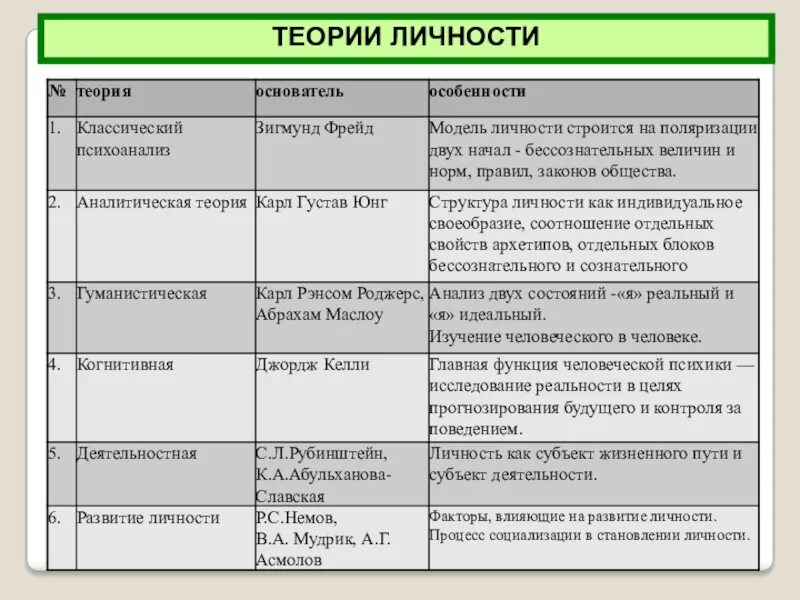 ТЕОРИИ ЛИЧНОСТИ

| № | теория | основатель | особенности |
|---|---|---|---|
| 1. | Классический психоанализ | Зигмунд Фрейд | Модель личности строится на поляризации двух начал - бессознательных величин и норм, правил, законов общества. |
| 2. | Аналитическая теория | Карл Густав Юнг | Структура личности как индивидуальное своеобразие, соотношение отдельных свойств архетипов, отдельных блоков бессознательного и сознательного |
| 3. | Гуманистическая | Карл Рэнсом Роджерс, Абрахам Маслоу | Анализ двух состояний -«я» реальный и «я» идеальный. Изучение человеческого в человеке. |
| 4. | Когнитивная | Джордж Келли | Главная функция человеческой психики — исследование реальности в целях прогнозирования будущего и контроля за поведением. |
| 5. | Деятельностная | С.Л.Рубинштейн, К.А.Абульханова-Славская | Личность как субъект жизненного пути и субъект деятельности. |
| 6. | Развитие личности | Р.С.Немов, В.А. Мудрик, А.Г. Асмолов | Факторы, влияющие на развитие личности. Процесс социализации в становлении личности. |